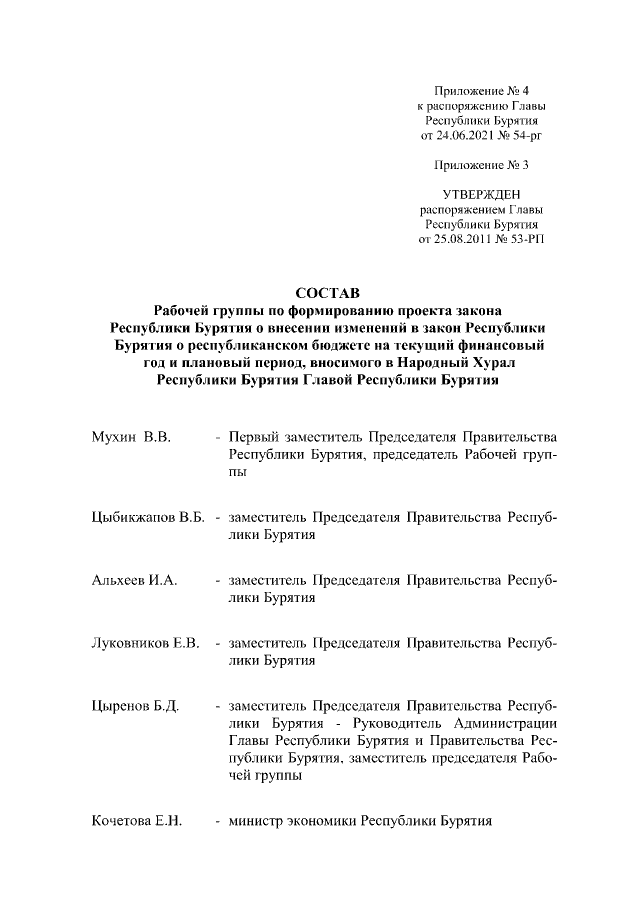 Приложение № 4
к распоряжению Главы
Республики Бурятия
от 24.06.2021 № 54-рг

Приложение № 3

УТВЕРЖДЕН
распоряжением Главы
Республики Бурятия
от 25.08.2011 № 53-РП

СОСТАВ
Рабочей группы по формированию проекта закона Республики Бурятия о внесении изменений в закон Республики Бурятия о республиканском бюджете на текущий финансовый год и плановый период, вносимого в Народный Хурал Республики Бурятия Главой Республики Бурятия

Мухин В.В. - Первый заместитель Председателя Правительства Республики Бурятия, председатель Рабочей группы

Цыбикжапов В.Б. - заместитель Председателя Правительства Республики Бурятия

Альхеев И.А. - заместитель Председателя Правительства Республики Бурятия

Луковников Е.В. - заместитель Председателя Правительства Республики Бурятия

Цыренов Б.Д. - заместитель Председателя Правительства Республики Бурятия - Руководитель Администрации Главы Республики Бурятия и Правительства Республики Бурятия, заместитель председателя Рабочей группы

Кочетова Е.Н. - министр экономики Республики Бурятия